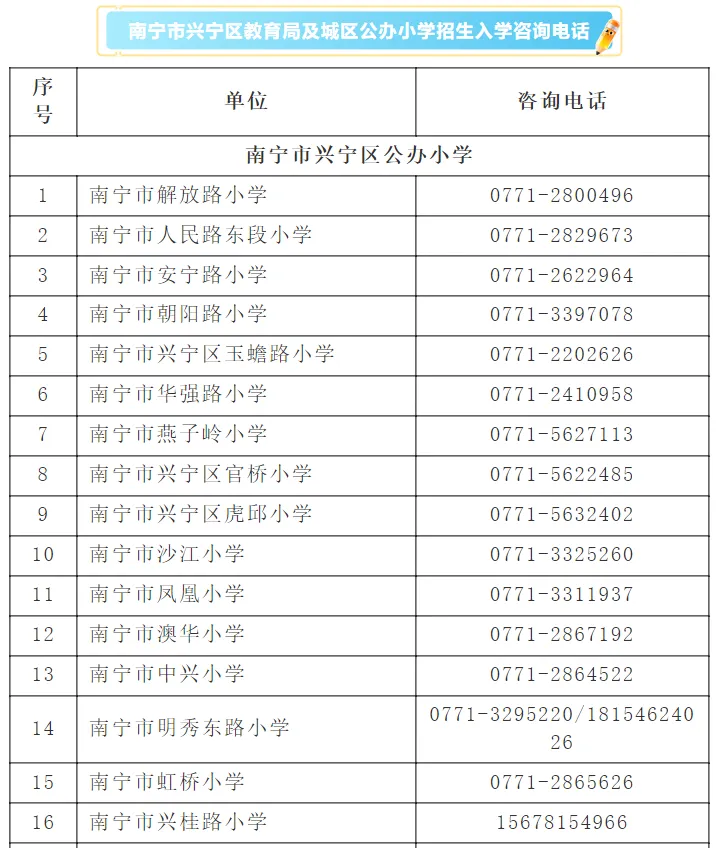 南宁市兴宁区教育局及城区公办小学招生入学咨询电话

| 序号 | 单位 | 咨询电话 |
|---|---|---|
| 南宁市兴宁区公办小学 | | |
| 1 | 南宁市解放路小学 | 0771-2800496 |
| 2 | 南宁市人民路东段小学 | 0771-2829673 |
| 3 | 南宁市安宁路小学 | 0771-2622964 |
| 4 | 南宁市朝阳路小学 | 0771-3397078 |
| 5 | 南宁市兴宁区玉蟾路小学 | 0771-2202626 |
| 6 | 南宁市华强路小学 | 0771-2410958 |
| 7 | 南宁市燕子岭小学 | 0771-5627113 |
| 8 | 南宁市兴宁区官桥小学 | 0771-5622485 |
| 9 | 南宁市兴宁区虎邱小学 | 0771-5632402 |
| 10 | 南宁市沙江小学 | 0771-3325260 |
| 11 | 南宁市凤凰小学 | 0771-3311937 |
| 12 | 南宁市澳华小学 | 0771-2867192 |
| 13 | 南宁市中兴小学 | 0771-2864522 |
| 14 | 南宁市明秀东路小学 | 0771-3295220/18154624026 |
| 15 | 南宁市虹桥小学 | 0771-2865626 |
| 16 | 南宁市兴桂路小学 | 15678154966 |